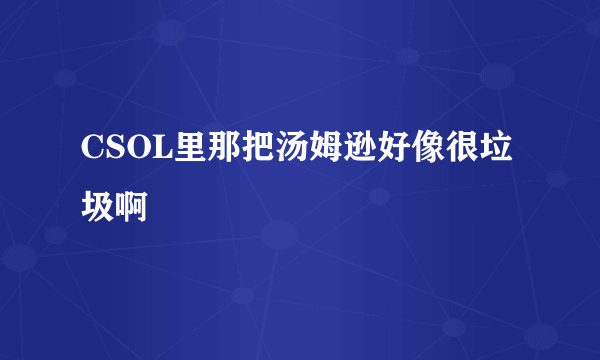 CSOL里那把汤姆逊好像很垃圾啊